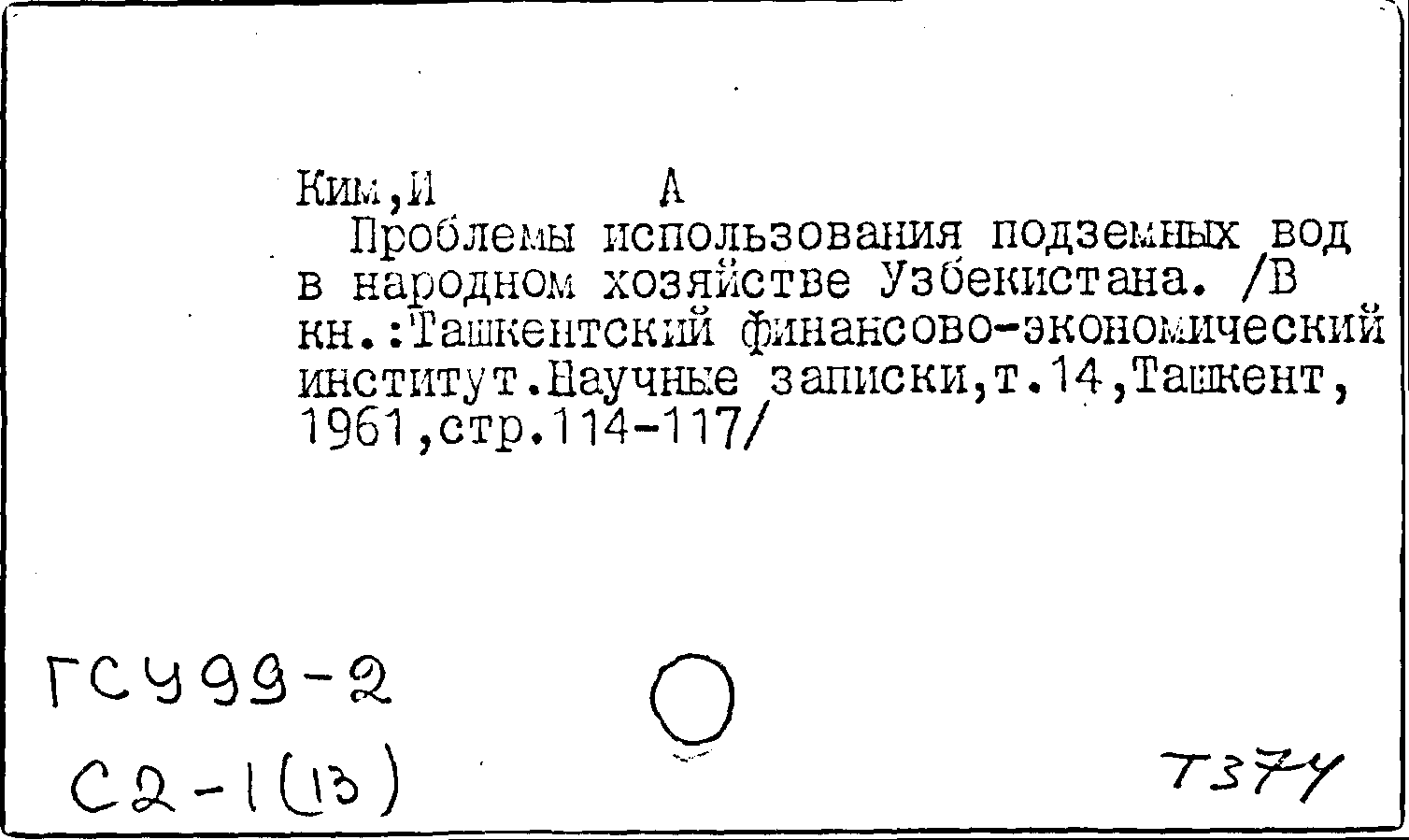 Ким,И А
Проблемы использования подземных вод в народном хозяйстве Узбекистана. /В кн.:Ташкентский финансово-экономический институт.Научные записки,т.14,Ташкент, 1961,стр.114-117/

ГСУ99-2
С2-1(13)

Т374